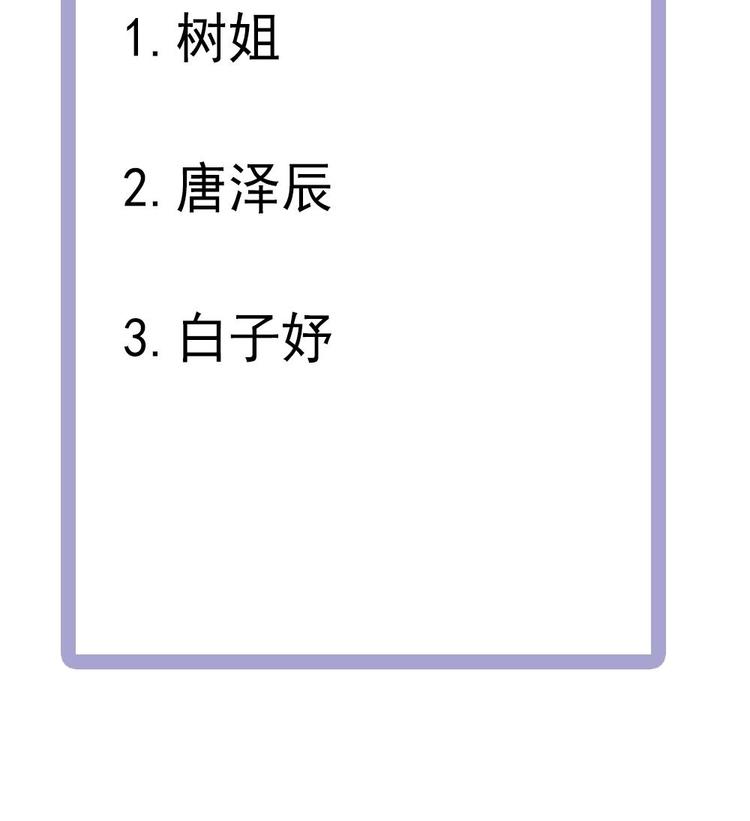 1. 树姐

2. 唐泽辰

3. 白子妤